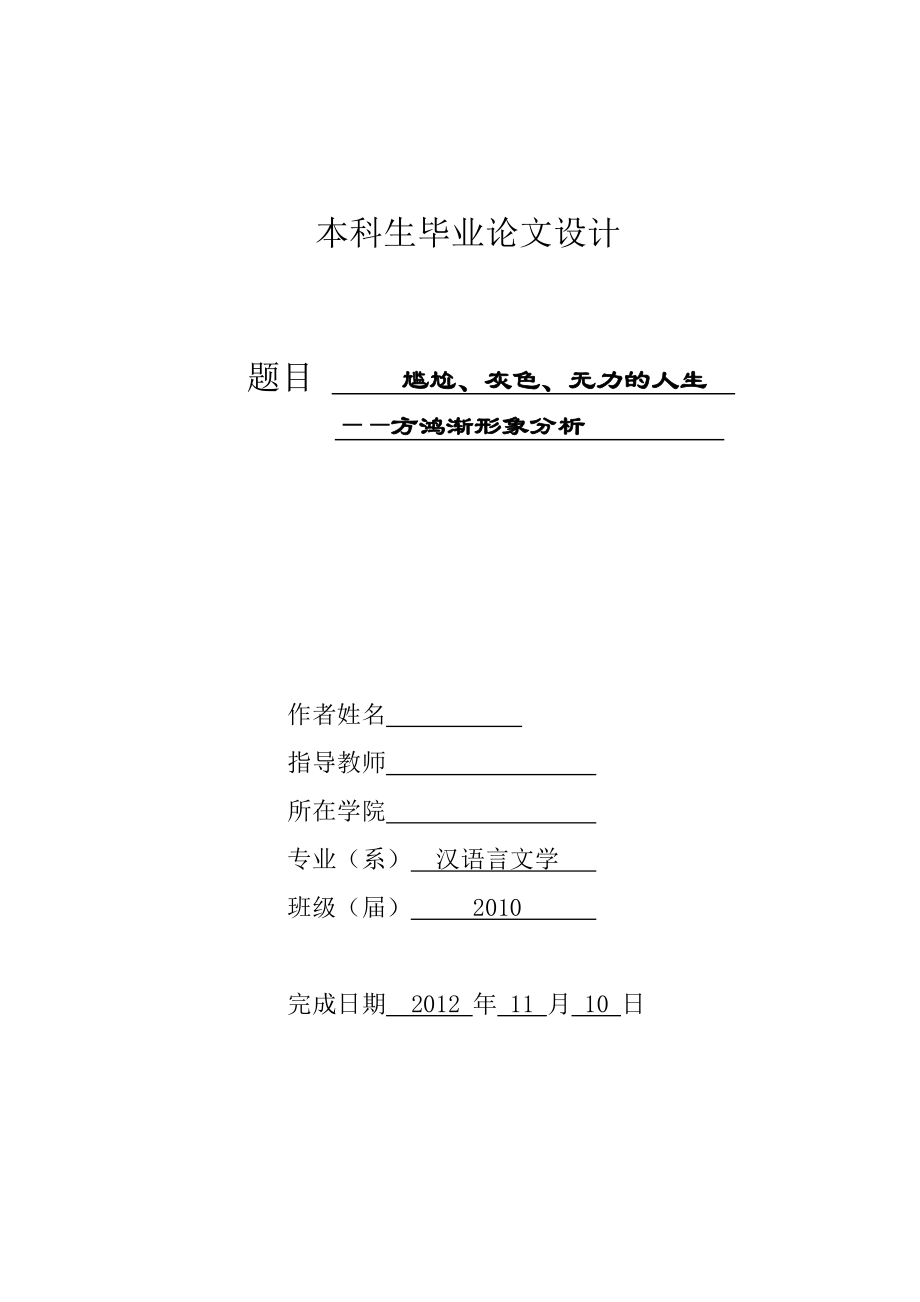 本科生毕业论文设计

题目 尴尬、灰色、无力的人生
——方鸿渐形象分析

作者姓名

指导教师

所在学院

专业（系） 汉语言文学

班级（届） 2010

完成日期 2012 年 11 月 10 日